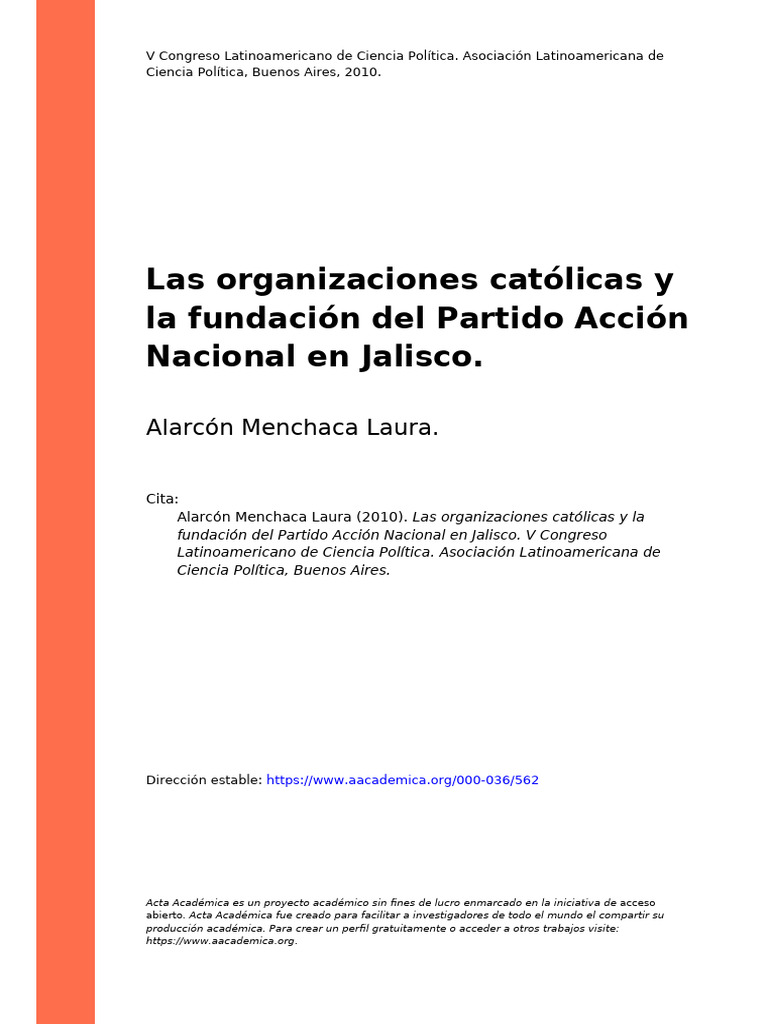 V Congreso Latinoamericano de Ciencia Política. Asociación Latinoamericana de Ciencia Política, Buenos Aires, 2010.

Las organizaciones católicas y la fundación del Partido Acción Nacional en Jalisco.

Alarcón Menchaca Laura.

Cita:
Alarcón Menchaca Laura (2010). Las organizaciones católicas y la fundación del Partido Acción Nacional en Jalisco. V Congreso Latinoamericano de Ciencia Política. Asociación Latinoamericana de Ciencia Política, Buenos Aires.

Dirección estable: https://www.aacademica.org/000-036/562

Acta Académica es un proyecto académico sin fines de lucro enmarcado en la iniciativa de acceso abierto. Acta Académica fue creado para facilitar a investigadores de todo el mundo el compartir su producción académica. Para crear un perfil gratuitamente o acceder a otros trabajos visite: https://www.aacademica.org.